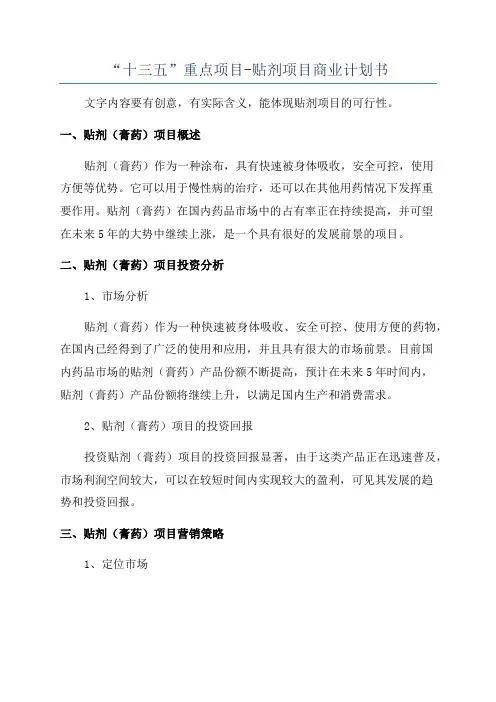 “十三五”重点项目-贴剂项目商业计划书

文字内容要有创意，有实际含义，能体现贴剂项目的可行性。

一、贴剂（膏药）项目概述

贴剂（膏药）作为一种涂布，具有快速被身体吸收，安全可控，使用方便等优势。它可以用于慢性病的治疗，还可以在其他用药情况下发挥重要作用。贴剂（膏药）在国内药品市场中的占有率正在持续提高，并可望在未来5年的大势中继续上涨，是一个具有很好的发展前景的项目。

二、贴剂（膏药）项目投资分析

1、市场分析

贴剂（膏药）作为一种快速被身体吸收、安全可控、使用方便的药物，在国内已经得到了广泛的使用和应用，并且具有很大的市场前景。目前国内药品市场的贴剂（膏药）产品份额不断提高，预计在未来5年时间内，贴剂（膏药）产品份额将继续上升，以满足国内生产和消费需求。

2、贴剂（膏药）项目的投资回报

投资贴剂（膏药）项目的投资回报显著，由于这类产品正在迅速普及，市场利润空间较大，可以在较短时间内实现较大的盈利，可见其发展的趋势和投资回报。

三、贴剂（膏药）项目营销策略

1、定位市场